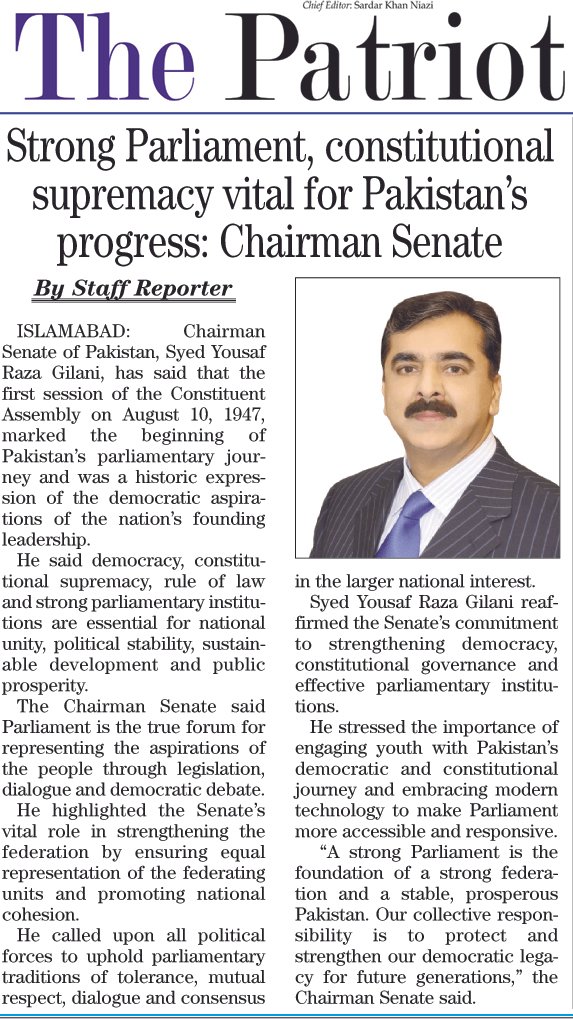 Chief Editor: Sardar Khan Niazi

The Patriot

Strong Parliament, constitutional supremacy vital for Pakistan's progress: Chairman Senate

By Staff Reporter

ISLAMABAD: Chairman Senate of Pakistan, Syed Yousaf Raza Gilani, has said that the first session of the Constituent Assembly on August 10, 1947, marked the beginning of Pakistan's parliamentary journey and was a historic expression of the democratic aspirations of the nation's founding leadership.

He said democracy, constitutional supremacy, rule of law and strong parliamentary institutions are essential for national unity, political stability, sustainable development and public prosperity.

The Chairman Senate said Parliament is the true forum for representing the aspirations of the people through legislation, dialogue and democratic debate.

He highlighted the Senate's vital role in strengthening the federation by ensuring equal representation of the federating units and promoting national cohesion.

He called upon all political forces to uphold parliamentary traditions of tolerance, mutual respect, dialogue and consensus in the larger national interest.

Syed Yousaf Raza Gilani reaffirmed the Senate's commitment to strengthening democracy, constitutional governance and effective parliamentary institutions.

He stressed the importance of engaging youth with Pakistan's democratic and constitutional journey and embracing modern technology to make Parliament more accessible and responsive.

"A strong Parliament is the foundation of a strong federation and a stable, prosperous Pakistan. Our collective responsibility is to protect and strengthen our democratic legacy for future generations," the Chairman Senate said.